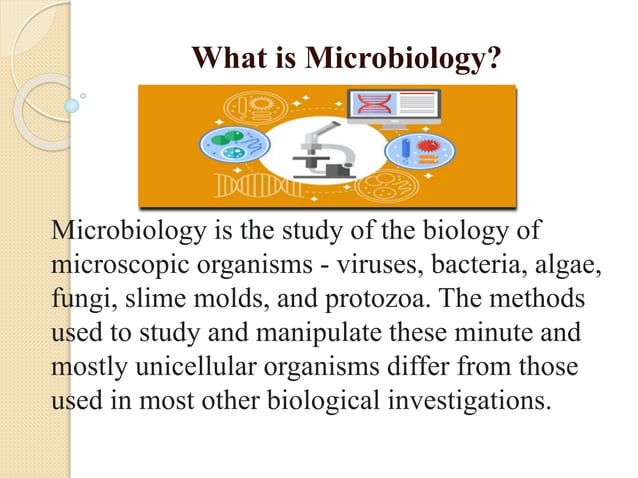 What is Microbiology?

Microbiology is the study of the biology of microscopic organisms - viruses, bacteria, algae, fungi, slime molds, and protozoa. The methods used to study and manipulate these minute and mostly unicellular organisms differ from those used in most other biological investigations.